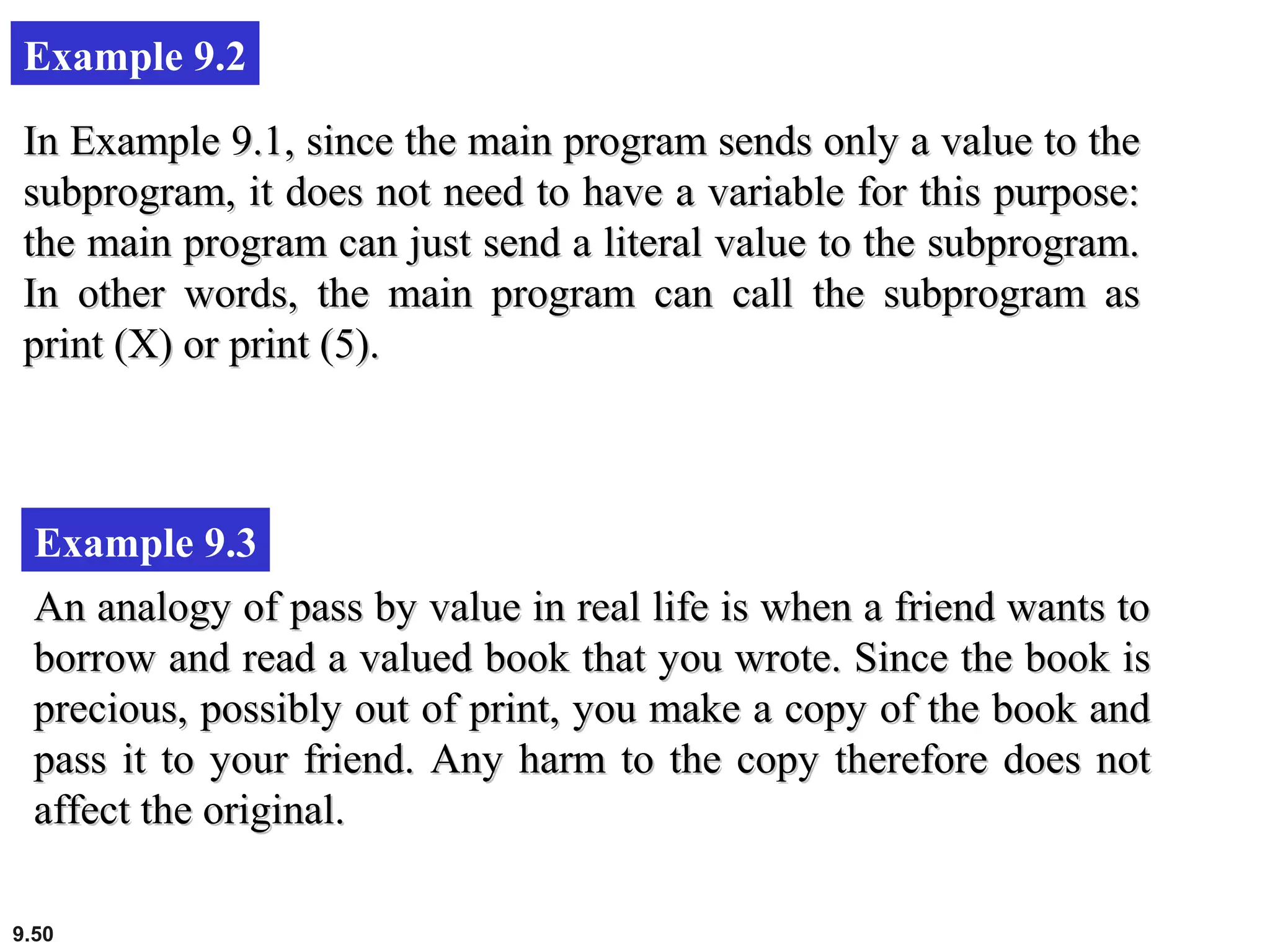 Example 9.2

In Example 9.1, since the main program sends only a value to the subprogram, it does not need to have a variable for this purpose: the main program can just send a literal value to the subprogram. In other words, the main program can call the subprogram as print (X) or print (5).

Example 9.3

An analogy of pass by value in real life is when a friend wants to borrow and read a valued book that you wrote. Since the book is precious, possibly out of print, you make a copy of the book and pass it to your friend. Any harm to the copy therefore does not affect the original.

9.50